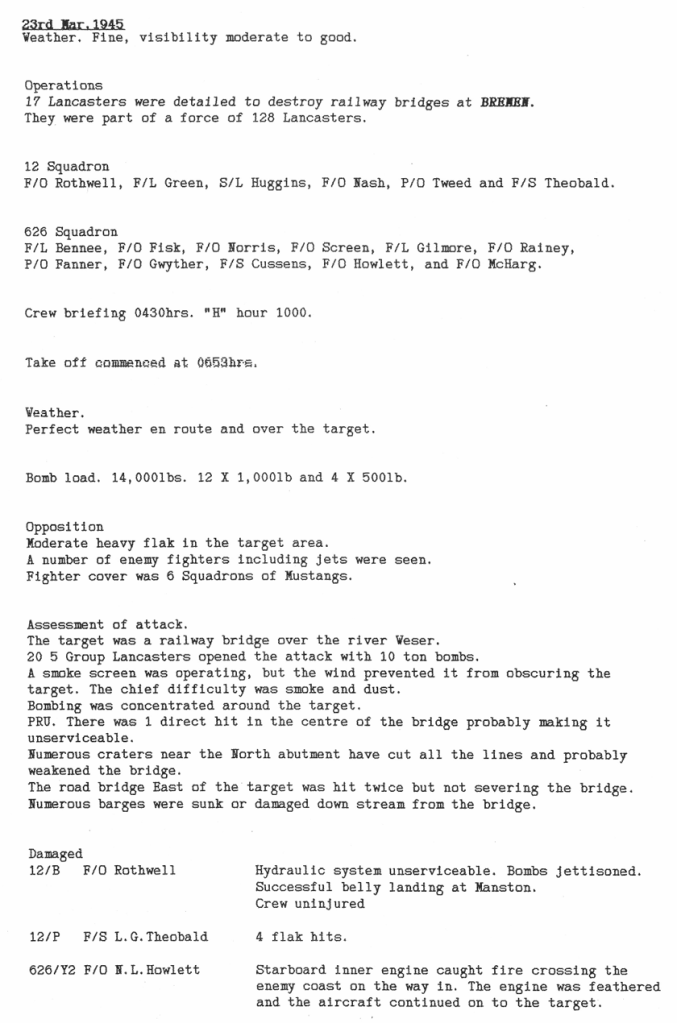 23rd Mar.1945
Weather. Fine, visibility moderate to good.

Operations
17 Lancasters were detailed to destroy railway bridges at BREMEN. They were part of a force of 128 Lancasters.

12 Squadron
F/O Rothwell, F/L Green, S/L Huggins, F/O Nash, P/O Tweed and F/S Theobald.

626 Squadron
F/L Bennee, F/O Fisk, F/O Norris, F/O Screen, F/L Gilmore, F/O Rainey, P/O Fanner, F/O Gwyther, F/S Cussens, F/O Howlett, and F/O McHarg.

Crew briefing 0430hrs. "H" hour 1000.

Take off commenced at 0653hrs.

Weather.
Perfect weather en route and over the target.

Bomb load. 14,000lbs. 12 X 1,000lb and 4 X 500lb.

Opposition
Moderate heavy flak in the target area.
A number of enemy fighters including jets were seen.
Fighter cover was 6 Squadrons of Mustangs.

Assessment of attack.
The target was a railway bridge over the river Weser.
20 5 Group Lancasters opened the attack with 10 ton bombs.
A smoke screen was operating, but the wind prevented it from obscuring the target. The chief difficulty was smoke and dust.
Bombing was concentrated around the target.
PRU. There was 1 direct hit in the centre of the bridge probably making it unserviceable.
Numerous craters near the North abutment have cut all the lines and probably weakened the bridge.
The road bridge East of the target was hit twice but not severing the bridge.
Numerous barges were sunk or damaged down stream from the bridge.

Damaged
12/B F/O Rothwell Hydraulic system unserviceable. Bombs jettisoned. Successful belly landing at Manston. Crew uninjured

12/P F/S L.G.Theobald 4 flak hits.

626/Y2 F/O N.L.Howlett Starboard inner engine caught fire crossing the enemy coast on the way in. The engine was feathered and the aircraft continued on to the target.